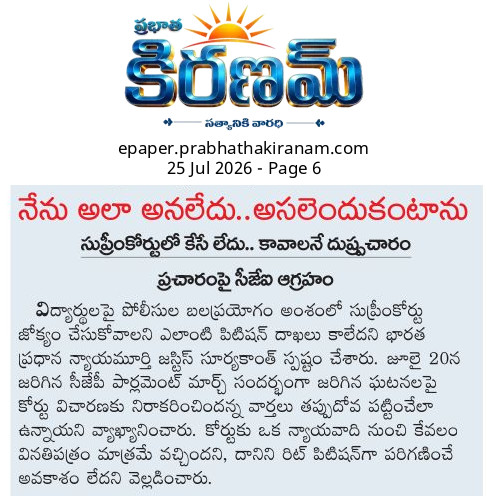 ప్రభాత
కిరణమ్

సత్యానికి వారధి

epaper.prabhathakiranam.com
25 Jul 2026 - Page 6

నేను అలా అనలేదు..అసలెందుకంటాను

సుప్రీంకోర్టులో కేసే లేదు.. కావాలనే దుష్ప్రచారం

ప్రచారంపై సీజేఐ ఆగ్రహం

విద్యార్థులపై పోలీసుల బలప్రయోగం అంశంలో సుప్రీంకోర్టు జోక్యం చేసుకోవాలని ఎలాంటి పిటిషన్ దాఖలు కాలేదని భారత ప్రధాన న్యాయమూర్తి జస్టిస్ సూర్యకాంత్ స్పష్టం చేశారు. జూలై 20న జరిగిన సీజేపీ పార్లమెంట్ మార్చ్ సందర్భంగా జరిగిన ఘటనలపై కోర్టు విచారణకు నిరాకరించిందన్న వార్తలు తప్పుదోవ పట్టించేలా ఉన్నాయని వ్యాఖ్యానించారు. కోర్టుకు ఒక న్యాయవాది నుంచి కేవలం వినతిపత్రం మాత్రమే వచ్చిందని, దానిని రిట్ పిటిషన్‌గా పరిగణించే అవకాశం లేదని వెల్లడించారు.